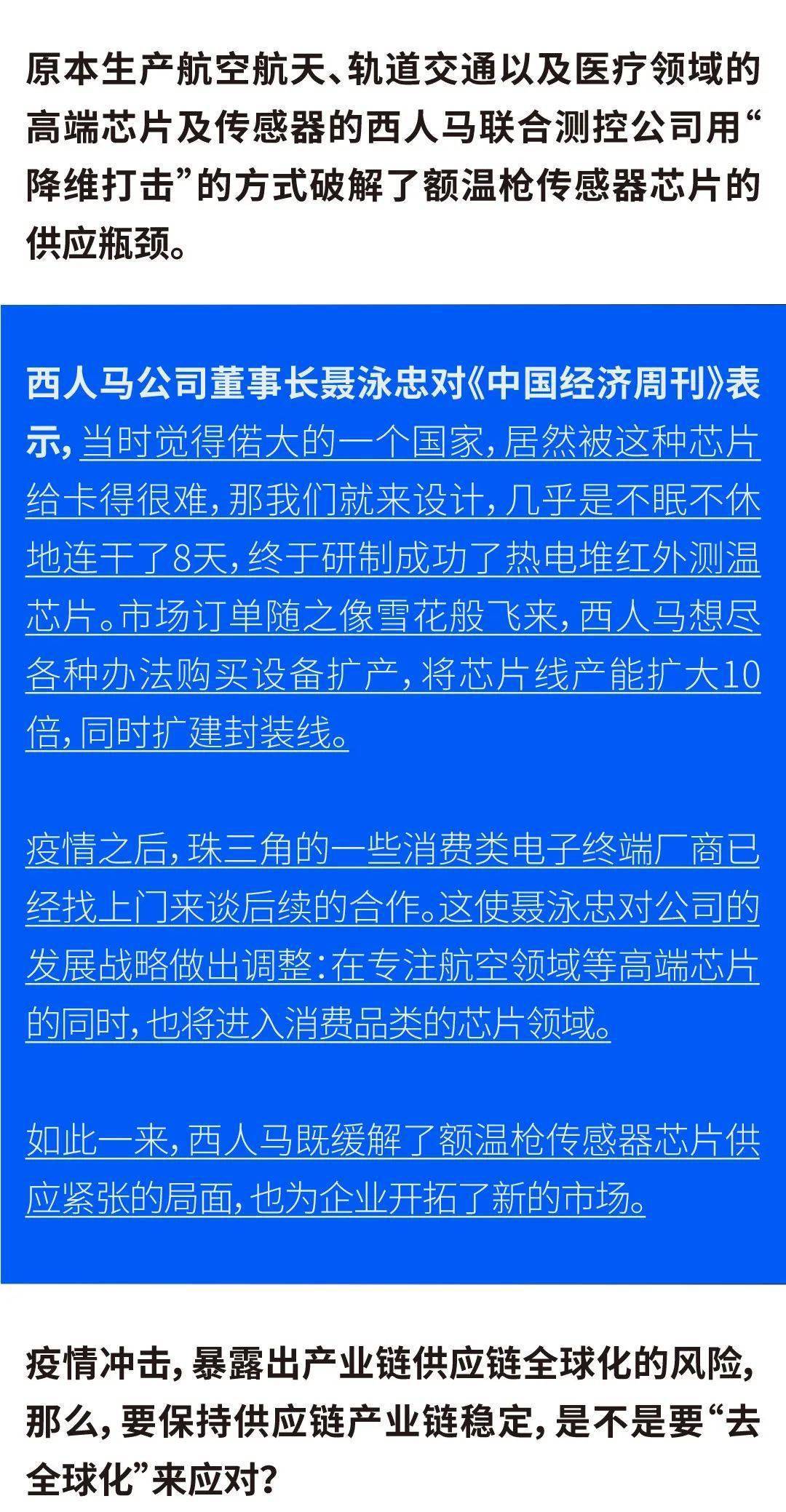 原本生产航空航天、轨道交通以及医疗领域的高端芯片及传感器的西人马联合测控公司用“降维打击”的方式破解了额温枪传感器芯片的供应瓶颈。

西人马公司董事长聂泳忠对《中国经济周刊》表示，当时觉得偌大的一个国家，居然被这种芯片给卡得很难，那我们就来设计，几乎是不眠不休地连干了8天，终于研制成功了热电堆红外测温芯片。市场订单随之像雪花般飞来，西人马想尽各种办法购买设备扩产，将芯片线产能扩大10倍，同时扩建封装线。

疫情之后，珠三角的一些消费类电子终端厂商已经找上门来谈后续的合作。这使聂泳忠对公司的发展战略做出调整：在专注航空领域等高端芯片的同时，也将进入消费品类的芯片领域。

如此一来，西人马既缓解了额温枪传感器芯片供应紧张的局面，也为企业开拓了新的市场。

疫情冲击，暴露出产业链供应链全球化的风险，那么，要保持供应链产业链稳定，是不是要“去全球化”来应对？